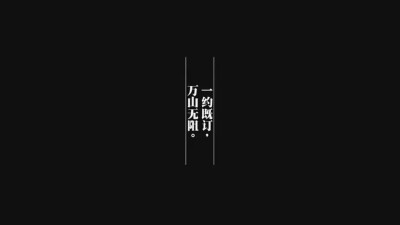 一约既订，
万山无阻。